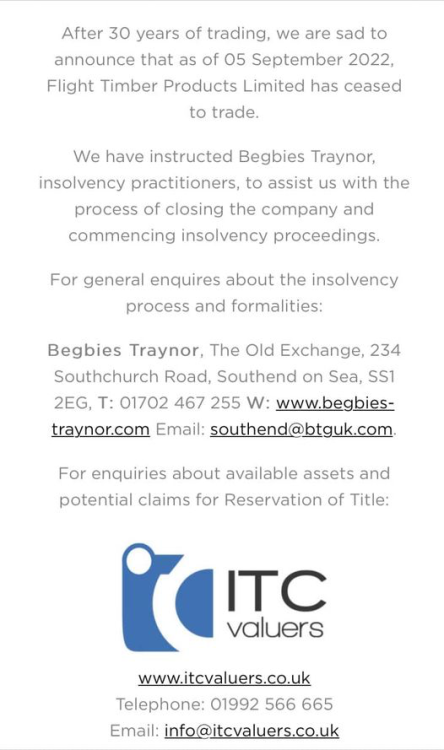 After 30 years of trading, we are sad to announce that as of 05 September 2022, Flight Timber Products Limited has ceased to trade.

We have instructed Begbies Traynor, insolvency practitioners, to assist us with the process of closing the company and commencing insolvency proceedings.

For general enquires about the insolvency process and formalities:

Begbies Traynor, The Old Exchange, 234 Southchurch Road, Southend on Sea, SS1 2EG, T: 01702 467 255 W: www.begbies-traynor.com Email: southend@btguk.com.

For enquiries about available assets and potential claims for Reservation of Title:

ITC valuers

www.itcvaluers.co.uk
Telephone: 01992 566 665
Email: info@itcvaluers.co.uk